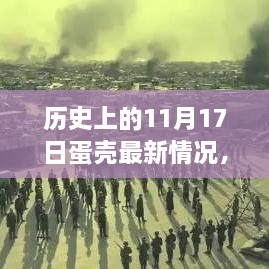 历史上的11月17日蛋壳最新情况，